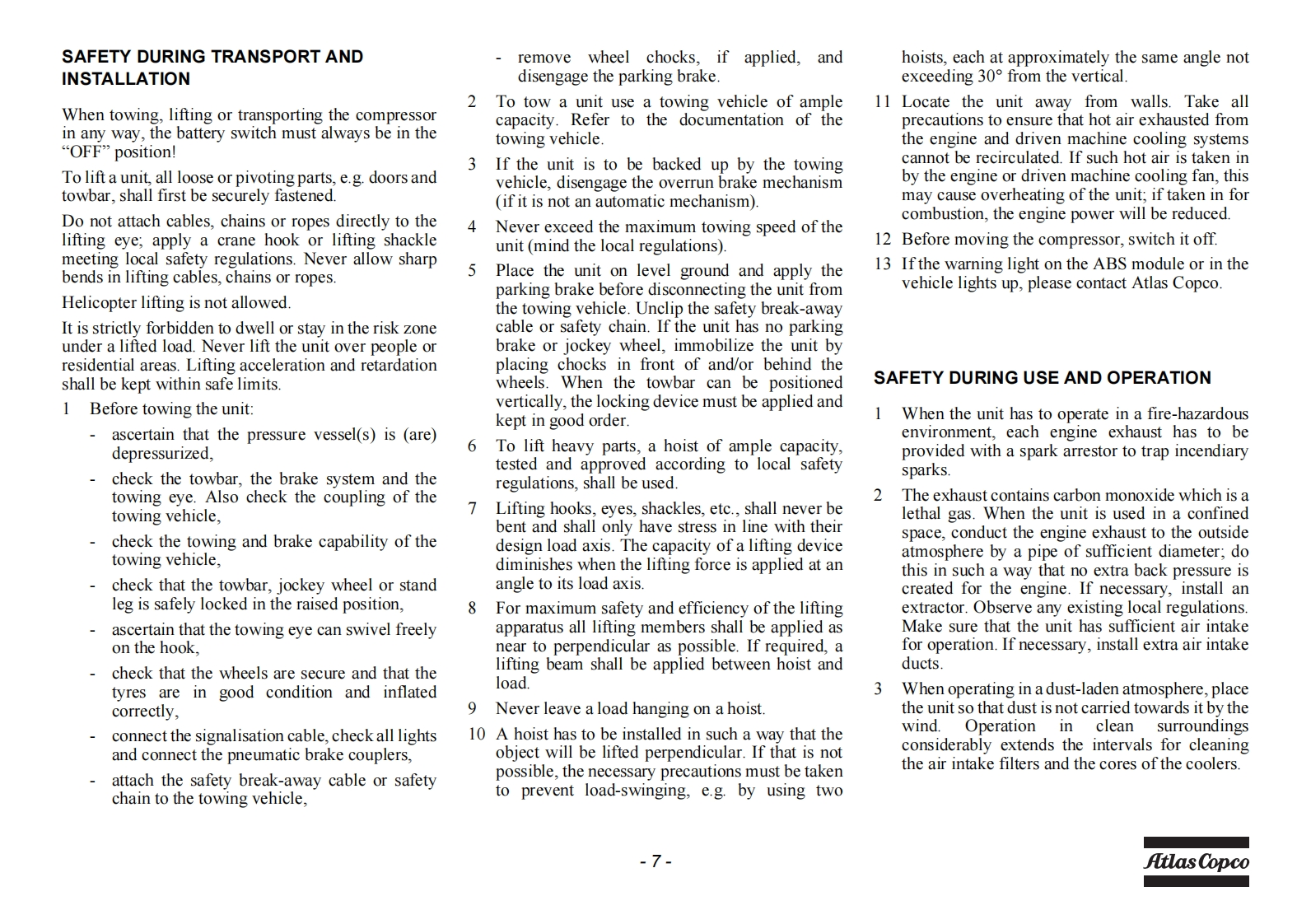 SAFETY DURING TRANSPORT AND INSTALLATION

When towing, lifting or transporting the compressor in any way, the battery switch must always be in the “OFF” position!

To lift a unit, all loose or pivoting parts, e.g. doors and towbar, shall first be securely fastened.

Do not attach cables, chains or ropes directly to the lifting eye; apply a crane hook or lifting shackle meeting local safety regulations. Never allow sharp bends in lifting cables, chains or ropes.

Helicopter lifting is not allowed.

It is strictly forbidden to dwell or stay in the risk zone under a lifted load. Never lift the unit over people or residential areas. Lifting acceleration and retardation shall be kept within safe limits.

1 Before towing the unit:

- ascertain that the pressure vessel(s) is (are) depressurized,

- check the towbar, the brake system and the towing eye. Also check the coupling of the towing vehicle,

- check the towing and brake capability of the towing vehicle,

- check that the towbar, jockey wheel or stand leg is safely locked in the raised position,

- ascertain that the towing eye can swivel freely on the hook,

- check that the wheels are secure and that the tyres are in good condition and inflated correctly,

- connect the signalisation cable, check all lights and connect the pneumatic brake couplers,

- attach the safety break-away cable or safety chain to the towing vehicle,

- remove wheel chocks, if applied, and disengage the parking brake.

2 To tow a unit use a towing vehicle of ample capacity. Refer to the documentation of the towing vehicle.

3 If the unit is to be backed up by the towing vehicle, disengage the overrun brake mechanism (if it is not an automatic mechanism).

4 Never exceed the maximum towing speed of the unit (mind the local regulations).

5 Place the unit on level ground and apply the parking brake before disconnecting the unit from the towing vehicle. Unclip the safety break-away cable or safety chain. If the unit has no parking brake or jockey wheel, immobilize the unit by placing chocks in front of and/or behind the wheels. When the towbar can be positioned vertically, the locking device must be applied and kept in good order.

6 To lift heavy parts, a hoist of ample capacity, tested and approved according to local safety regulations, shall be used.

7 Lifting hooks, eyes, shackles, etc., shall never be bent and shall only have stress in line with their design load axis. The capacity of a lifting device diminishes when the lifting force is applied at an angle to its load axis.

8 For maximum safety and efficiency of the lifting apparatus all lifting members shall be applied as near to perpendicular as possible. If required, a lifting beam shall be applied between hoist and load.

9 Never leave a load hanging on a hoist.

10 A hoist has to be installed in such a way that the object will be lifted perpendicular. If that is not possible, the necessary precautions must be taken to prevent load-swinging, e.g. by using two hoists, each at approximately the same angle not exceeding 30° from the vertical.

11 Locate the unit away from walls. Take all precautions to ensure that hot air exhausted from the engine and driven machine cooling systems cannot be recirculated. If such hot air is taken in by the engine or driven machine cooling fan, this may cause overheating of the unit; if taken in for combustion, the engine power will be reduced.

12 Before moving the compressor, switch it off.

13 If the warning light on the ABS module or in the vehicle lights up, please contact Atlas Copco.

SAFETY DURING USE AND OPERATION

1 When the unit has to operate in a fire-hazardous environment, each engine exhaust has to be provided with a spark arrestor to trap incendiary sparks.

2 The exhaust contains carbon monoxide which is a lethal gas. When the unit is used in a confined space, conduct the engine exhaust to the outside atmosphere by a pipe of sufficient diameter; do this in such a way that no extra back pressure is created for the engine. If necessary, install an extractor. Observe any existing local regulations. Make sure that the unit has sufficient air intake for operation. If necessary, install extra air intake ducts.

3 When operating in a dust-laden atmosphere, place the unit so that dust is not carried towards it by the wind. Operation in clean surroundings considerably extends the intervals for cleaning the air intake filters and the cores of the coolers.

- 7 -

Atlas Copco